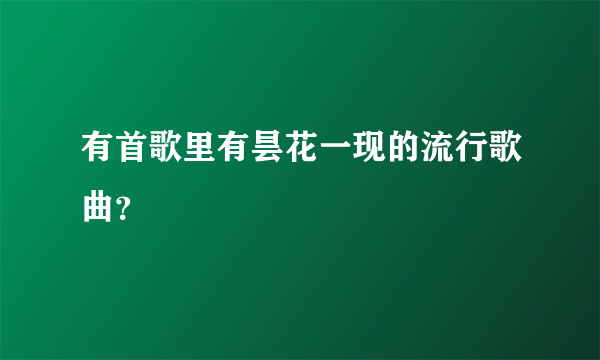 有首歌里有昙花一现的流行歌曲?